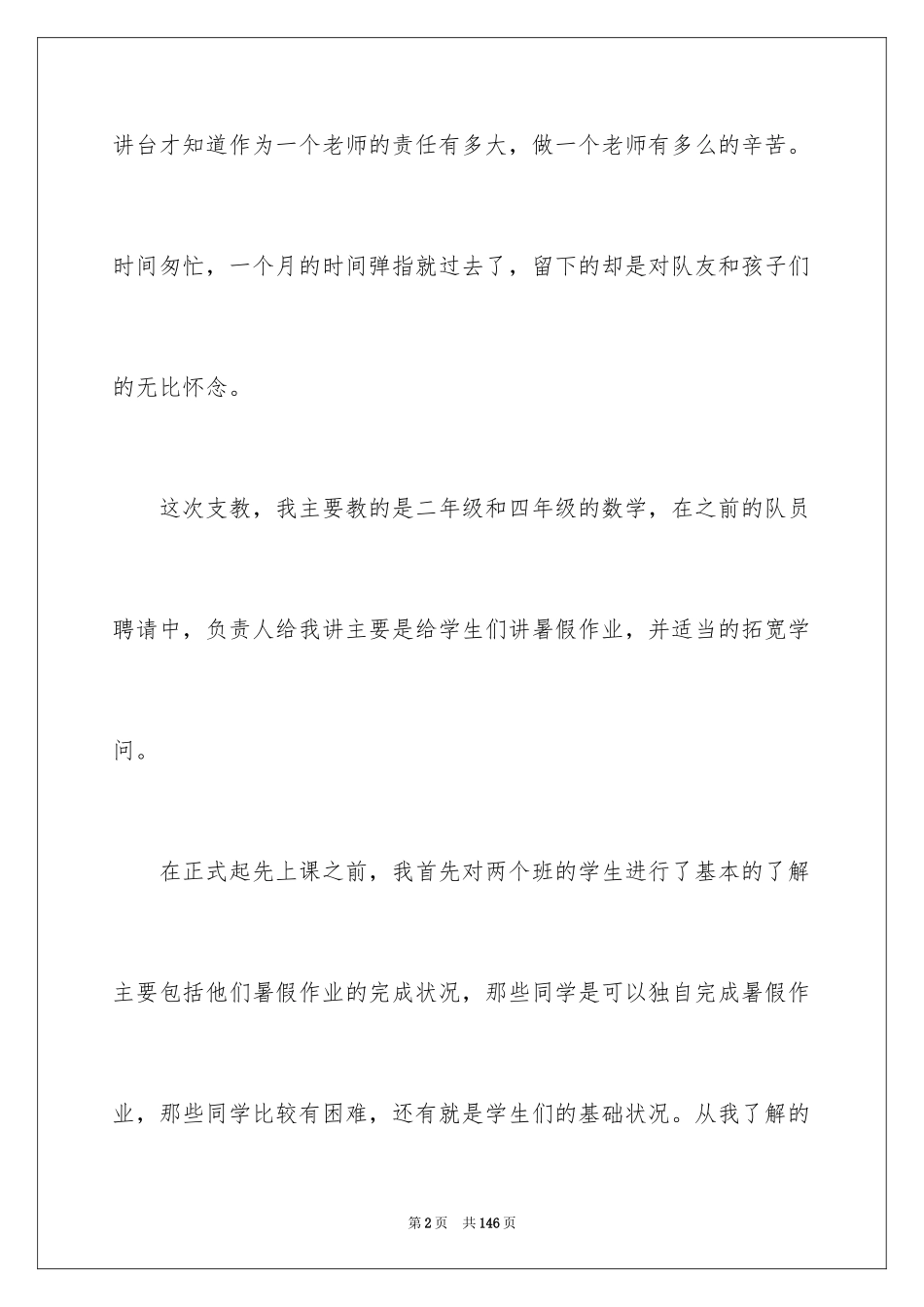 讲台才知道作为一个老师的责任有多大，做一个老师有多么的辛苦。时间匆忙，一个月的时间弹指就过去了，留下的却是对队友和孩子们的无比怀念。

这次支教，我主要教的是二年级和四年级的数学，在之前的队员聘请中，负责人给我讲主要是给学生们讲暑假作业，并适当的拓宽学问。

在正式起先上课之前，我首先对两个班的学生进行了基本的了解主要包括他们暑假作业的完成状况，那些同学是可以独自完成暑假作业，那些同学比较有困难，还有就是学生们的基础状况。从我了解的

第2页 共146页